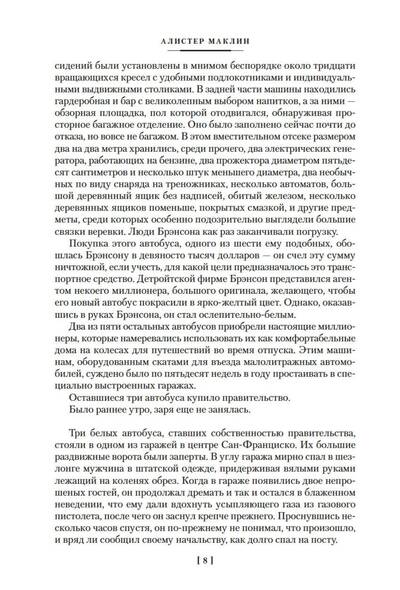 АЛИСТЕР МАКЛИН

сидений были установлены в мнимом беспорядке около тридцати вращающихся кресел с удобными подлокотниками и индивидуальными выдвижными столиками. В задней части машины находились гардеробная и бар с великолепным выбором напитков, а за ними — обзорная площадка, пол которой отодвигался, обнаруживая просторное багажное отделение. Оно было заполнено сейчас почти до отказа, но вовсе не багажом. В этом вместительном отсеке размером два на два метра хранились, среди прочего, два электрических генератора, работающих на бензине, два прожектора диаметром пятьдесят сантиметров и несколько штук меньшего диаметра, два необычных по виду снаряда на треножниках, несколько автоматов, большой деревянный ящик без надписей, обитый железом, несколько деревянных ящиков поменьше, покрытых смазкой, и другие предметы, среди которых особенно подозрительно выглядели большие связки веревки. Люди Брэнсона как раз заканчивали погрузку.

Покупка этого автобуса, одного из шести ему подобных, обошлась Брэнсону в девяносто тысяч долларов — он счел эту сумму ничтожной, если учесть, для какой цели предназначалось это транспортное средство. Детройтской фирме Брэнсон представился агентом некоего миллионера, большого оригинала, желающего, чтобы его новый автобус покрасили в ярко-желтый цвет. Однако, оказавшись в руках Брэнсона, он стал ослепительно-белым.

Два из пяти остальных автобусов приобрели настоящие миллионеры, которые намеревались использовать их как комфортабельные дома на колесах для путешествий во время отпуска. Этим машинам, оборудованным скатами для въезда малолитражных автомобилей, суждено было по пятьдесят недель в году простаивать в специально выстроенных гаражах.

Оставшиеся три автобуса купило правительство.

Было раннее утро, заря еще не занялась.

Три белых автобуса, ставших собственностью правительства, стояли в одном из гаражей в центре Сан-Франциско. Их большие раздвижные ворота были заперты. В углу гаража мирно спал в шезлонге мужчина в штатской одежде, придерживая вялыми руками лежащий на коленях обрез. Когда в гараже появились двое непрошеных гостей, он продолжал дремать и так и остался в блаженном неведении, что ему дали вдохнуть усыпляющего газа из газового пистолета, после чего он заснул крепче прежнего. Проснувшись несколько часов спустя, он по-прежнему не понимал, что произошло, и вряд ли сообщил своему начальству, как долго спал на посту.

[ 8 ]